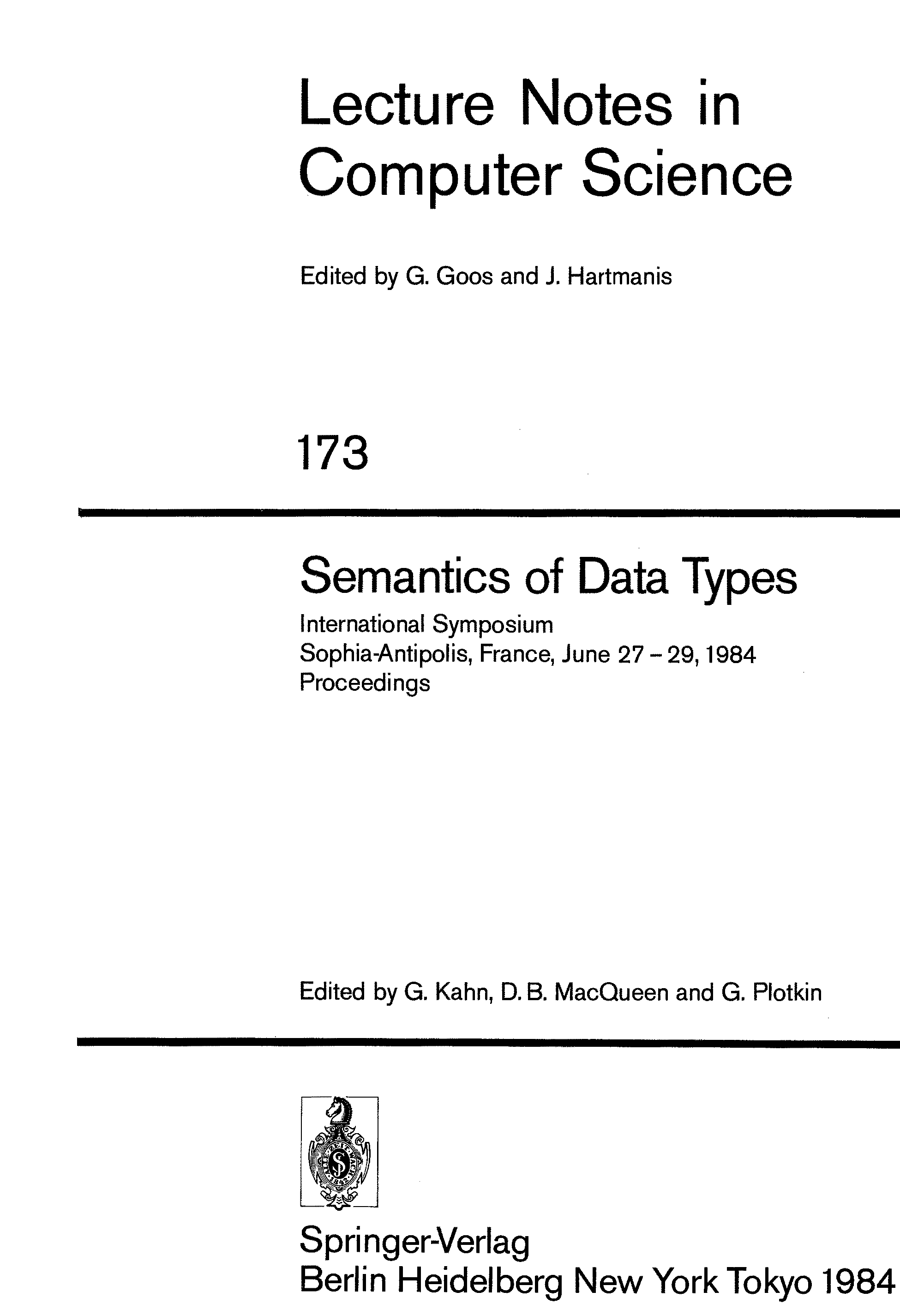 Lecture Notes in Computer Science

Edited by G. Goos and J. Hartmanis

173

Semantics of Data Types

International Symposium
Sophia-Antipolis, France, June 27 – 29, 1984
Proceedings

Edited by G. Kahn, D. B. MacQueen and G. Plotkin

Springer-Verlag
Berlin Heidelberg New York Tokyo 1984